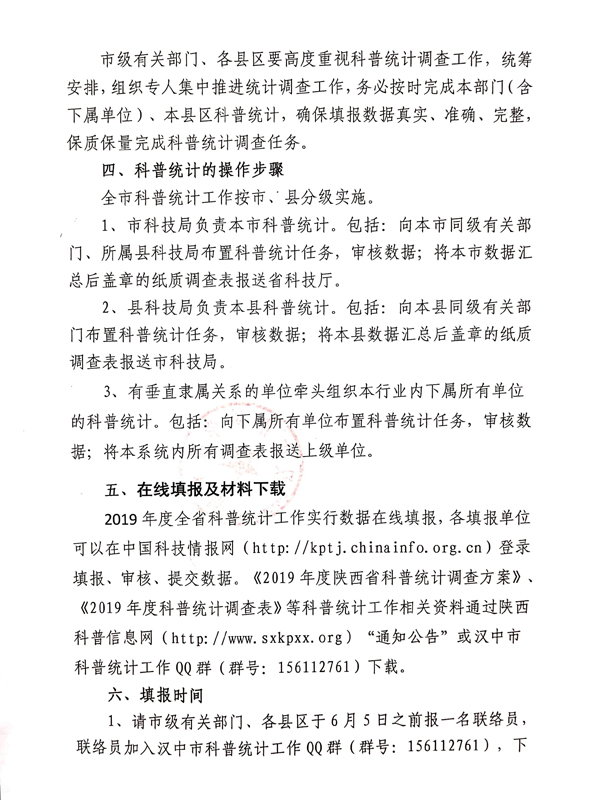 市级有关部门、各县区要高度重视科普统计调查工作，统筹安排，组织专人集中推进统计调查工作，务必按时完成本部门（含下属单位）、本县区科普统计，确保填报数据真实、准确、完整，保质保量完成科普统计调查任务。

四、科普统计的操作步骤

全市科普统计工作按市、县分级实施。

1、市科技局负责本市科普统计。包括：向本市同级有关部门、所属县科技局布置科普统计任务，审核数据；将本市数据汇总后盖章的纸质调查表报送省科技厅。

2、县科技局负责本县科普统计。包括：向本县同级有关部门布置科普统计任务，审核数据；将本县数据汇总后盖章的纸质调查表报送市科技局。

3、有垂直隶属关系的单位牵头组织本行业内下属所有单位的科普统计。包括：向下属所有单位布置科普统计任务，审核数据；将本系统内所有调查表报送上级单位。

五、在线填报及材料下载

2019年度全省科普统计工作实行数据在线填报，各填报单位可以在中国科技情报网（http://kptj.chinainfo.org.cn）登录填报、审核、提交数据。《2019年度陕西省科普统计调查方案》、《2019年度科普统计调查表》等科普统计工作相关资料通过陕西科普信息网（http://www.sxkpxx.org）“通知公告”或汉中市科普统计工作QQ群（群号：156112761）下载。

六、填报时间

1、请市级有关部门、各县区于6月5日之前报一名联络员，联络员加入汉中市科普统计工作QQ群（群号：156112761），下